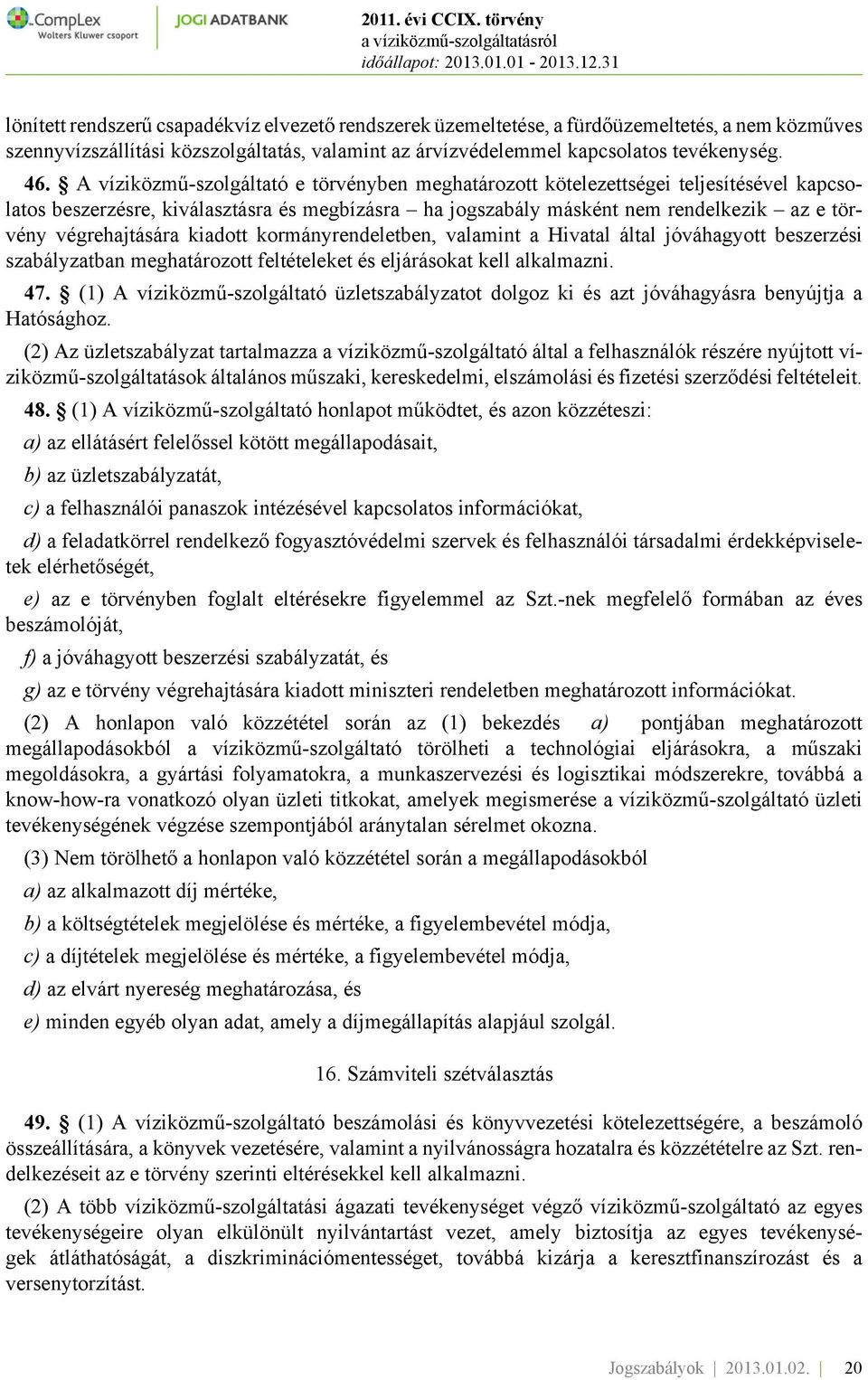 CompLex
Wolters Kluwer csoport
JOGI ADATBANK
2011. évi CCIX. törvény
a víziközmű-szolgáltatásról
időállapot: 2013.01.01 - 2013.12.31

lönített rendszerű csapadékvíz elvezető rendszerek üzemeltetése, a fürdőüzemeltetés, a nem közműves szennyvízszállítási közszolgáltatás, valamint az árvízvédelemmel kapcsolatos tevékenység.

46. § A víziközmű-szolgáltató e törvényben meghatározott kötelezettségei teljesítésével kapcsolatos beszerzésre, kiválasztásra és megbízásra – ha jogszabály másként nem rendelkezik – az e törvény végrehajtására kiadott kormányrendeletben, valamint a Hivatal által jóváhagyott beszerzési szabályzatban meghatározott feltételeket és eljárásokat kell alkalmazni.

47. § (1) A víziközmű-szolgáltató üzletszabályzatot dolgoz ki és azt jóváhagyásra benyújtja a Hatósághoz.

(2) Az üzletszabályzat tartalmazza a víziközmű-szolgáltató által a felhasználók részére nyújtott víziközmű-szolgáltatások általános műszaki, kereskedelmi, elszámolási és fizetési szerződési feltételeit.

48. § (1) A víziközmű-szolgáltató honlapot működtet, és azon közzéteszi:

a) az ellátásért felelőssel kötött megállapodásait,

b) az üzletszabályzatát,

c) a felhasználói panaszok intézésével kapcsolatos információkat,

d) a feladatkörrel rendelkező fogyasztóvédelmi szervek és felhasználói társadalmi érdekképviseletek elérhetőségét,

e) az e törvényben foglalt eltérésekre figyelemmel az Szt.-nek megfelelő formában az éves beszámolóját,

f) a jóváhagyott beszerzési szabályzatát, és

g) az e törvény végrehajtására kiadott miniszteri rendeletben meghatározott információkat.

(2) A honlapon való közzététel során az (1) bekezdés a) pontjában meghatározott megállapodásokból a víziközmű-szolgáltató törölheti a technológiai eljárásokra, a műszaki megoldásokra, a gyártási folyamatokra, a munkaszervezési és logisztikai módszerekre, továbbá a know-how-ra vonatkozó olyan üzleti titkokat, amelyek megismerése a víziközmű-szolgáltató üzleti tevékenységének végzése szempontjából aránytalan sérelmet okozna.

(3) Nem törölhető a honlapon való közzététel során a megállapodásokból

a) az alkalmazott díj mértéke,

b) a költségtételek megjelölése és mértéke, a figyelembevétel módja,

c) a díjtételek megjelölése és mértéke, a figyelembevétel módja,

d) az elvárt nyereség meghatározása, és

e) minden egyéb olyan adat, amely a díjmegállapítás alapjául szolgál.

16. Számviteli szétválasztás

49. § (1) A víziközmű-szolgáltató beszámolási és könyvvezetési kötelezettségére, a beszámoló összeállítására, a könyvek vezetésére, valamint a nyilvánosságra hozatalra és közzétételre az Szt. rendelkezéseit az e törvény szerinti eltérésekkel kell alkalmazni.

(2) A több víziközmű-szolgáltatási ágazati tevékenységet végző víziközmű-szolgáltató az egyes tevékenységeire olyan elkülönült nyilvántartást vezet, amely biztosítja az egyes tevékenységek átláthatóságát, a diszkriminációmentességet, továbbá kizárja a keresztfinanszírozást és a versenytorzítást.

Jogszabályok | 2013.01.02. | 20